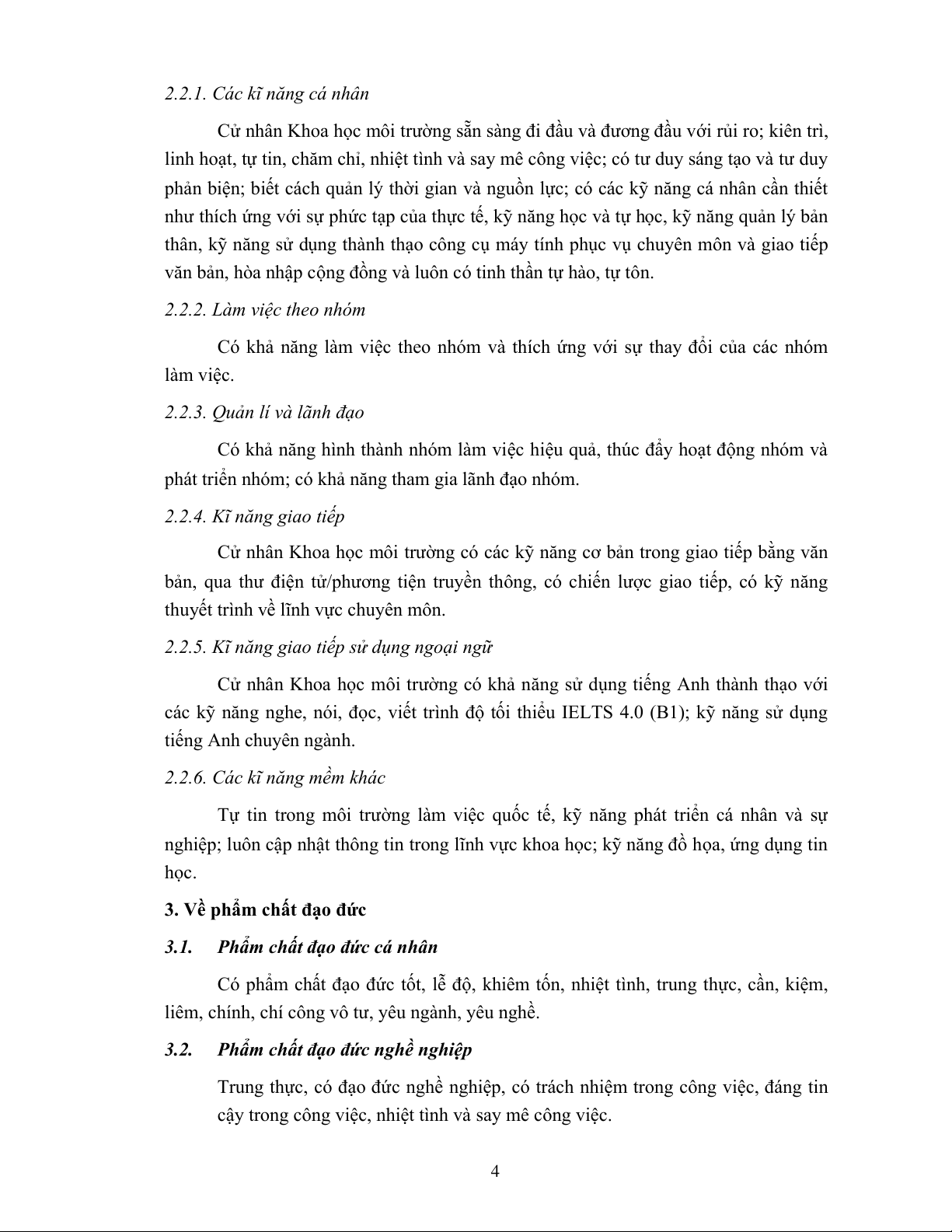 2.2.1. Các kĩ năng cá nhân

Cử nhân Khoa học môi trường sẵn sàng đi đầu và đương đầu với rủi ro; kiên trì, linh hoạt, tự tin, chăm chỉ, nhiệt tình và say mê công việc; có tư duy sáng tạo và tư duy phản biện; biết cách quản lý thời gian và nguồn lực; có các kỹ năng cá nhân cần thiết như thích ứng với sự phức tạp của thực tế, kỹ năng học và tự học, kỹ năng quản lý bản thân, kỹ năng sử dụng thành thạo công cụ máy tính phục vụ chuyên môn và giao tiếp văn bản, hòa nhập cộng đồng và luôn có tinh thần tự hào, tự tôn.

2.2.2. Làm việc theo nhóm

Có khả năng làm việc theo nhóm và thích ứng với sự thay đổi của các nhóm làm việc.

2.2.3. Quản lí và lãnh đạo

Có khả năng hình thành nhóm làm việc hiệu quả, thúc đẩy hoạt động nhóm và phát triển nhóm; có khả năng tham gia lãnh đạo nhóm.

2.2.4. Kĩ năng giao tiếp

Cử nhân Khoa học môi trường có các kỹ năng cơ bản trong giao tiếp bằng văn bản, qua thư điện tử/phương tiện truyền thông, có chiến lược giao tiếp, có kỹ năng thuyết trình về lĩnh vực chuyên môn.

2.2.5. Kĩ năng giao tiếp sử dụng ngoại ngữ

Cử nhân Khoa học môi trường có khả năng sử dụng tiếng Anh thành thạo với các kỹ năng nghe, nói, đọc, viết trình độ tối thiểu IELTS 4.0 (B1); kỹ năng sử dụng tiếng Anh chuyên ngành.

2.2.6. Các kĩ năng mềm khác

Tự tin trong môi trường làm việc quốc tế, kỹ năng phát triển cá nhân và sự nghiệp; luôn cập nhật thông tin trong lĩnh vực khoa học; kỹ năng đồ họa, ứng dụng tin học.

3. Về phẩm chất đạo đức

3.1. Phẩm chất đạo đức cá nhân

Có phẩm chất đạo đức tốt, lễ độ, khiêm tốn, nhiệt tình, trung thực, cần, kiệm, liêm, chính, chí công vô tư, yêu ngành, yêu nghề.

3.2. Phẩm chất đạo đức nghề nghiệp

Trung thực, có đạo đức nghề nghiệp, có trách nhiệm trong công việc, đáng tin cậy trong công việc, nhiệt tình và say mê công việc.

4